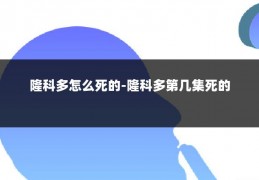 隆科多怎么死的-隆科多第几集死的